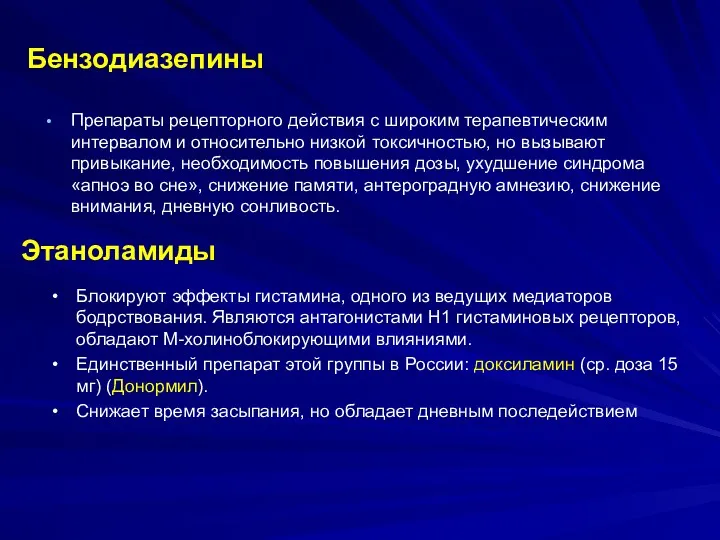 Бензодиазепины

• Препараты рецепторного действия с широким терапевтическим интервалом и относительно низкой токсичностью, но вызывают привыкание, необходимость повышения дозы, ухудшение синдрома «апноэ во сне», снижение памяти, антероградную амнезию, снижение внимания, дневную сонливость.

Этаноламиды

• Блокируют эффекты гистамина, одного из ведущих медиаторов бодрствования. Являются антагонистами Н1 гистаминовых рецепторов, обладают М-холиноблокирующими влияниями.
• Единственный препарат этой группы в России: доксиламин (ср. доза 15 мг) (Донормил).
• Снижает время засыпания, но обладает дневным последействием